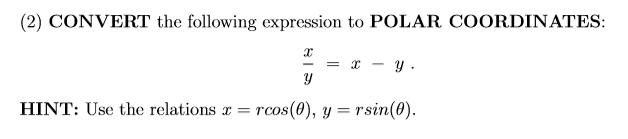 (2) CONVERT the following expression to POLAR COORDINATES:

$\frac{x}{y} = x - y$ .

HINT: Use the relations $x = rcos(\theta)$, $y = rsin(\theta)$.